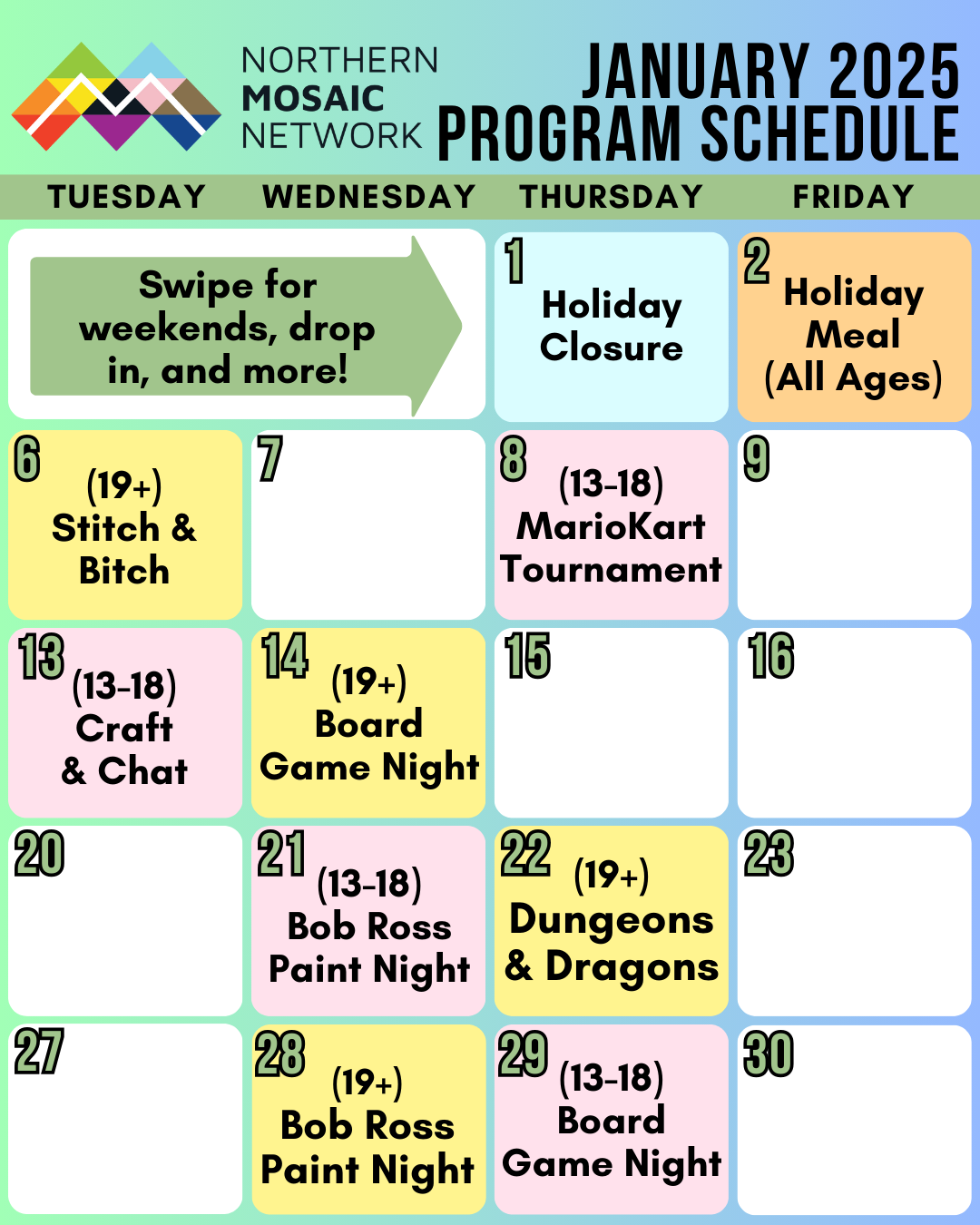 NORTHERN
MOSAIC
NETWORK

JANUARY 2025
PROGRAM SCHEDULE

| TUESDAY | WEDNESDAY | THURSDAY | FRIDAY |
|---|---|---|---|
| Swipe for weekends, drop in, and more! | | 1 Holiday Closure | 2 Holiday Meal (All Ages) |
| 6 (19+) Stitch & Bitch | 7 | 8 (13-18) MarioKart Tournament | 9 |
| 13 (13-18) Craft & Chat | 14 (19+) Board Game Night | 15 | 16 |
| 20 | 21 (13-18) Bob Ross Paint Night | 22 (19+) Dungeons & Dragons | 23 |
| 27 | 28 (19+) Bob Ross Paint Night | 29 (13-18) Board Game Night | 30 |